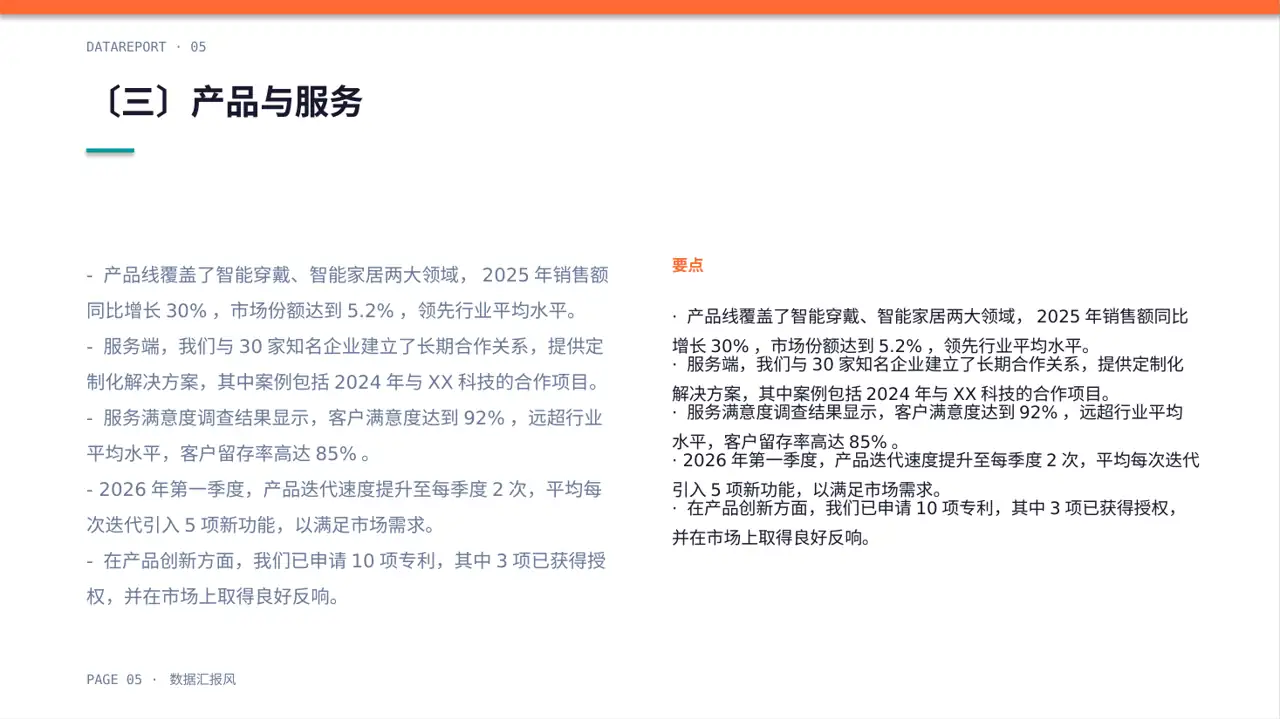 DATAREPORT · 05

〔三〕产品与服务

- 产品线覆盖了智能穿戴、智能家居两大领域， 2025 年销售额同比增长 30% ，市场份额达到 5.2% ，领先行业平均水平。
- 服务端，我们与 30 家知名企业建立了长期合作关系，提供定制化解决方案，其中案例包括 2024 年与 XX 科技的合作项目。
- 服务满意度调查结果显示，客户满意度达到 92% ，远超行业平均水平，客户留存率高达 85% 。
- 2026 年第一季度，产品迭代速度提升至每季度 2 次，平均每次迭代引入 5 项新功能，以满足市场需求。
- 在产品创新方面，我们已申请 10 项专利，其中 3 项已获得授权，并在市场上取得良好反响。

要点

· 产品线覆盖了智能穿戴、智能家居两大领域， 2025 年销售额同比增长 30% ，市场份额达到 5.2% ，领先行业平均水平。
· 服务端，我们与 30 家知名企业建立了长期合作关系，提供定制化解决方案，其中案例包括 2024 年与 XX 科技的合作项目。
· 服务满意度调查结果显示，客户满意度达到 92% ，远超行业平均水平，客户留存率高达 85% 。
· 2026 年第一季度，产品迭代速度提升至每季度 2 次，平均每次迭代引入 5 项新功能，以满足市场需求。
· 在产品创新方面，我们已申请 10 项专利，其中 3 项已获得授权，并在市场上取得良好反响。

PAGE 05 · 数据汇报风